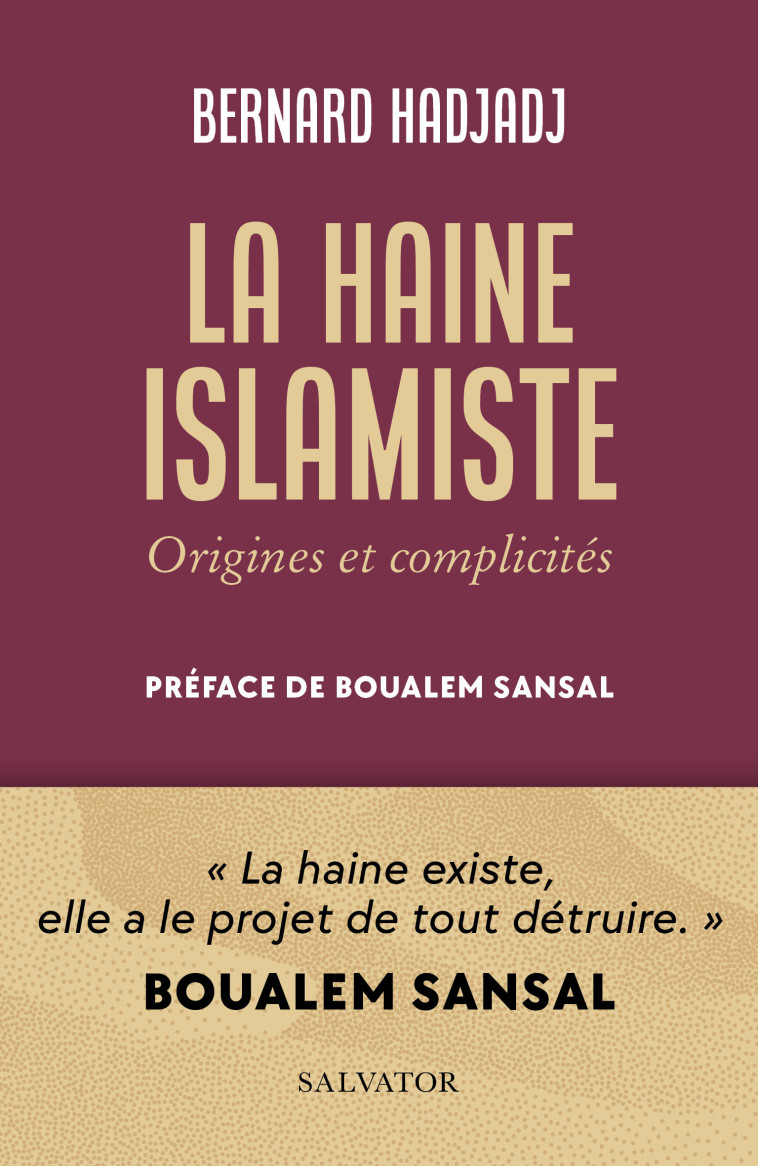 BERNARD HADJADJ

LA HAINE ISLAMISTE

Origines et complicités

PRÉFACE DE BOUALEM SANSAL

« La haine existe, elle a le projet de tout détruire. »

BOUALEM SANSAL

SALVATOR